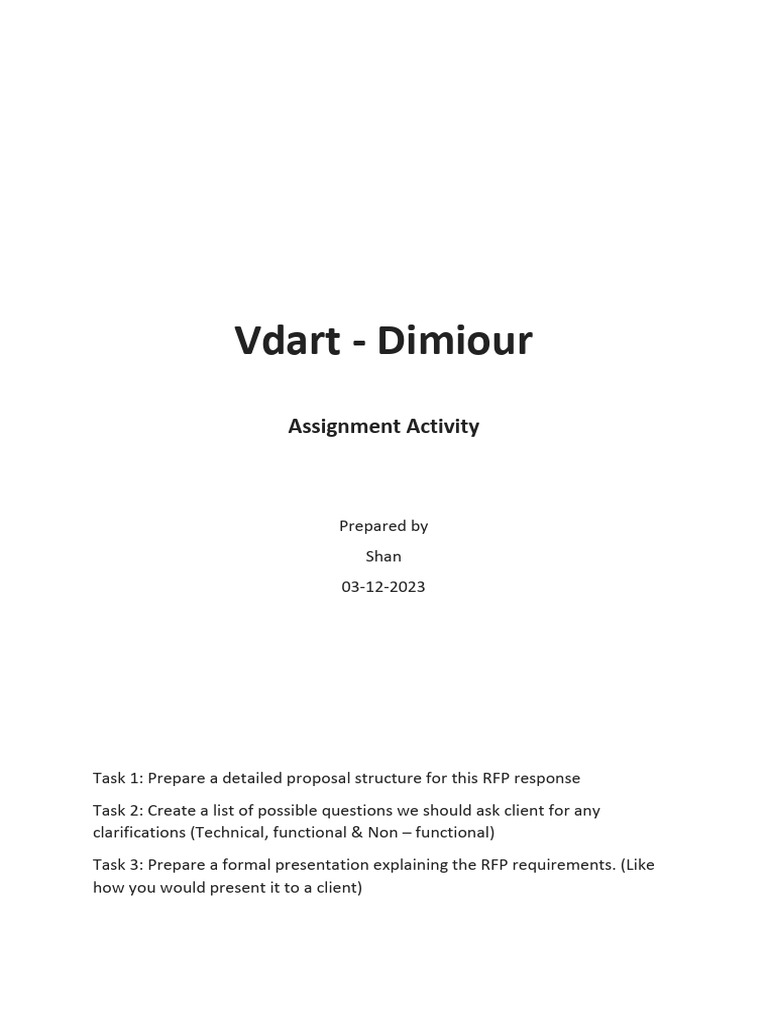 Vdart - Dimiour

Assignment Activity

Prepared by

Shan

03-12-2023

Task 1: Prepare a detailed proposal structure for this RFP response

Task 2: Create a list of possible questions we should ask client for any clarifications (Technical, functional & Non – functional)

Task 3: Prepare a formal presentation explaining the RFP requirements. (Like how you would present it to a client)